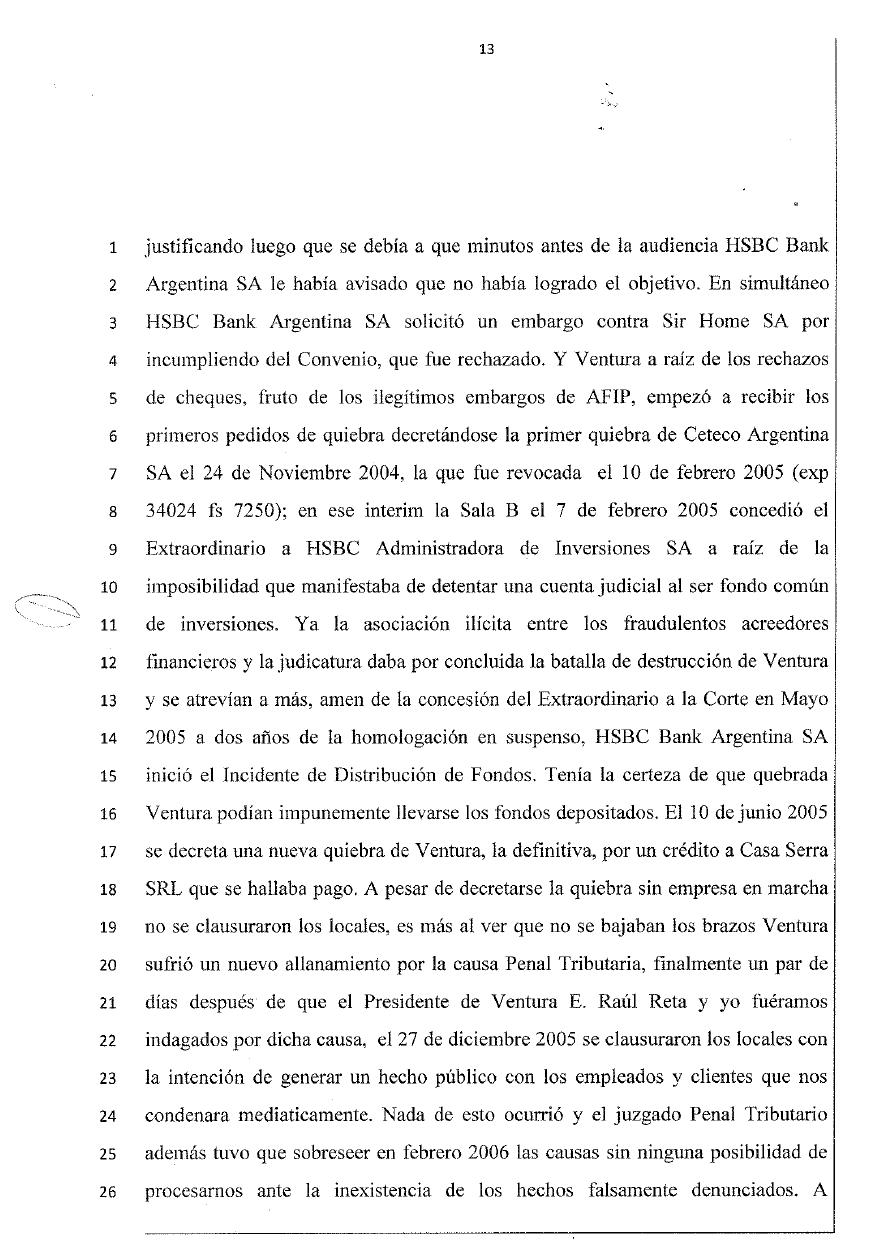 13

1 justificando luego que se debía a que minutos antes de la audiencia HSBC Bank
2 Argentina SA le había avisado que no había logrado el objetivo. En simultáneo
3 HSBC Bank Argentina SA solicitó un embargo contra Sir Home SA por
4 incumpliendo del Convenio, que fue rechazado. Y Ventura a raíz de los rechazos
5 de cheques, fruto de los ilegítimos embargos de AFIP, empezó a recibir los
6 primeros pedidos de quiebra decretándose la primer quiebra de Ceteco Argentina
7 SA el 24 de Noviembre 2004, la que fue revocada el 10 de febrero 2005 (exp
8 34024 fs 7250); en ese interim la Sala B el 7 de febrero 2005 concedió el
9 Extraordinario a HSBC Administradora de Inversiones SA a raíz de la
10 imposibilidad que manifestaba de detentar una cuenta judicial al ser fondo común
11 de inversiones. Ya la asociación ilícita entre los fraudulentos acreedores
12 financieros y la judicatura daba por concluida la batalla de destrucción de Ventura
13 y se atrevían a más, amen de la concesión del Extraordinario a la Corte en Mayo
14 2005 a dos años de la homologación en suspenso, HSBC Bank Argentina SA
15 inició el Incidente de Distribución de Fondos. Tenía la certeza de que quebrada
16 Ventura podían impunemente llevarse los fondos depositados. El 10 de junio 2005
17 se decreta una nueva quiebra de Ventura, la definitiva, por un crédito a Casa Serra
18 SRL que se hallaba pago. A pesar de decretarse la quiebra sin empresa en marcha
19 no se clausuraron los locales, es más al ver que no se bajaban los brazos Ventura
20 sufrió un nuevo allanamiento por la causa Penal Tributaria, finalmente un par de
21 días después de que el Presidente de Ventura E. Raúl Reta y yo fuéramos
22 indagados por dicha causa, el 27 de diciembre 2005 se clausuraron los locales con
23 la intención de generar un hecho público con los empleados y clientes que nos
24 condenara mediaticamente. Nada de esto ocurrió y el juzgado Penal Tributario
25 además tuvo que sobreseer en febrero 2006 las causas sin ninguna posibilidad de
26 procesarnos ante la inexistencia de los hechos falsamente denunciados. A